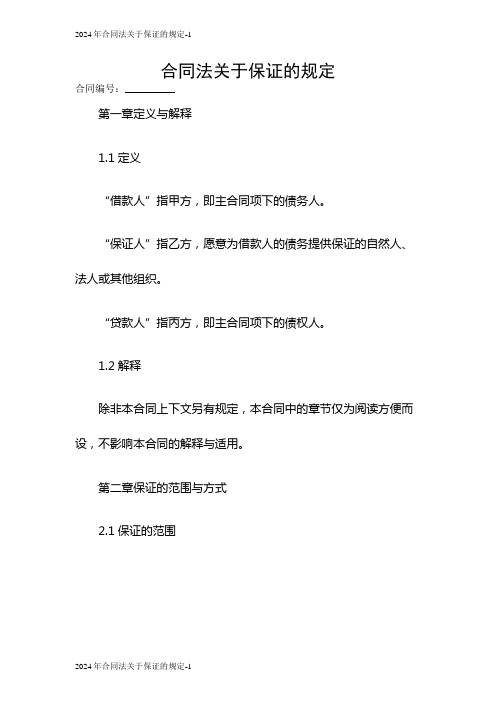 2024年合同法关于保证的规定-1

合同法关于保证的规定

合同编号：________

第一章定义与解释

1.1 定义

“借款人”指甲方，即主合同项下的债务人。

“保证人”指乙方，愿意为借款人的债务提供保证的自然人、法人或其他组织。

“贷款人”指丙方，即主合同项下的债权人。

1.2 解释

除非本合同上下文另有规定，本合同中的章节仅为阅读方便而设，不影响本合同的解释与适用。

第二章保证的范围与方式

2.1 保证的范围

2024年合同法关于保证的规定-1